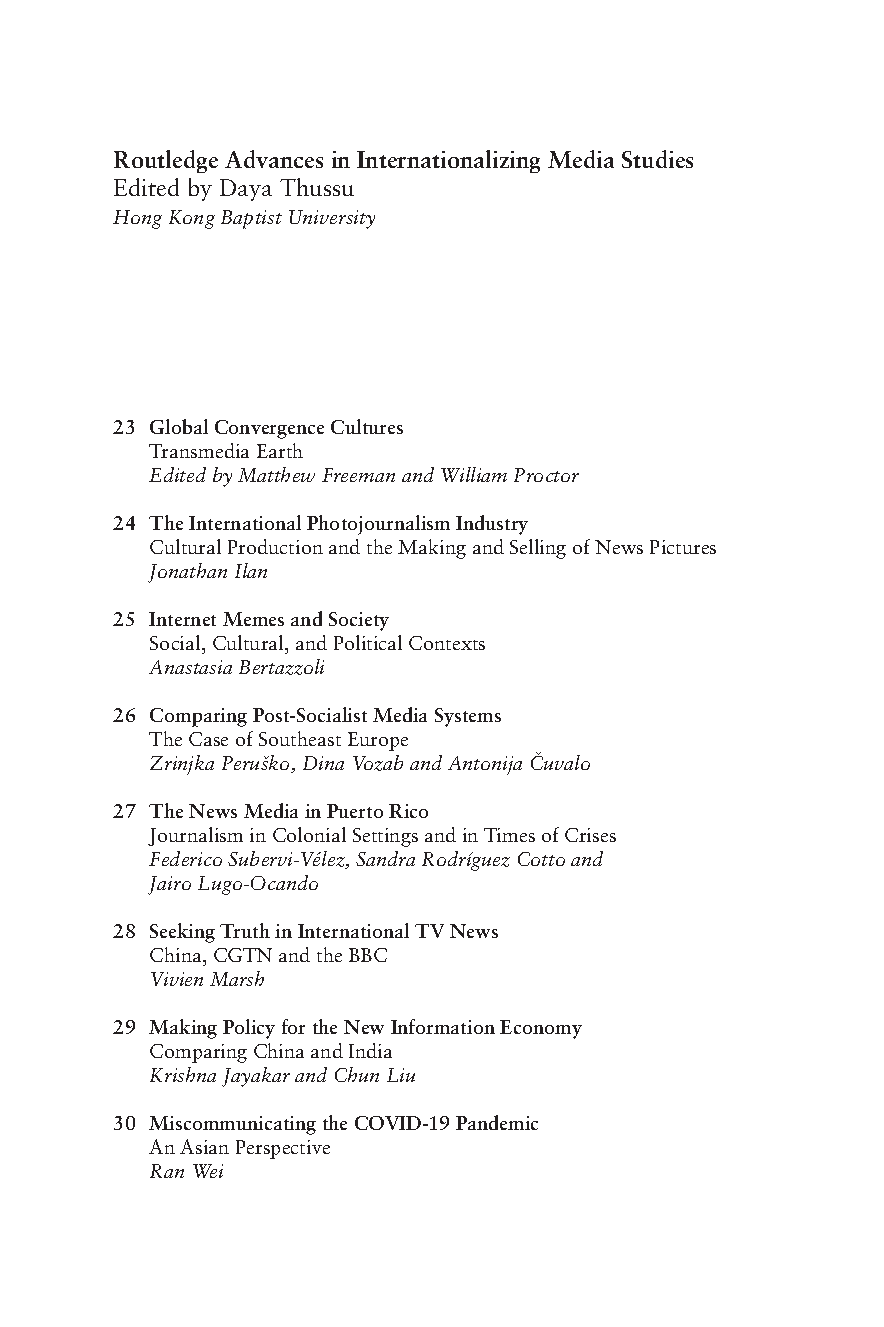 Routledge Advances in Internationalizing Media Studies
Edited by Daya Thussu
Hong Kong Baptist University

23 Global Convergence Cultures
Transmedia Earth
Edited by Matthew Freeman and William Proctor

24 The International Photojournalism Industry
Cultural Production and the Making and Selling of News Pictures
Jonathan Ilan

25 Internet Memes and Society
Social, Cultural, and Political Contexts
Anastasia Bertazzoli

26 Comparing Post-Socialist Media Systems
The Case of Southeast Europe
Zrinjka Peruško, Dina Vozab and Antonija Čuvalo

27 The News Media in Puerto Rico
Journalism in Colonial Settings and in Times of Crises
Federico Subervi-Vélez, Sandra Rodríguez Cotto and Jairo Lugo-Ocando

28 Seeking Truth in International TV News
China, CGTN and the BBC
Vivien Marsh

29 Making Policy for the New Information Economy
Comparing China and India
Krishna Jayakar and Chun Liu

30 Miscommunicating the COVID-19 Pandemic
An Asian Perspective
Ran Wei